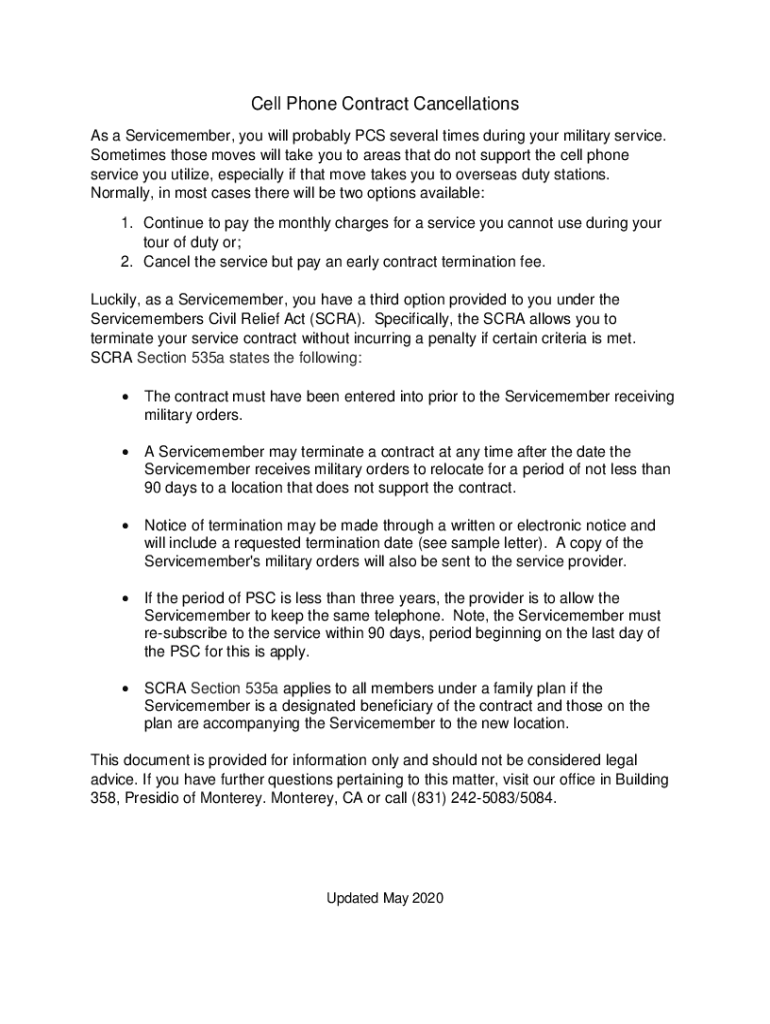 Cell Phone Contract Cancellations

As a Servicemember, you will probably PCS several times during your military service. Sometimes those moves will take you to areas that do not support the cell phone service you utilize, especially if that move takes you to overseas duty stations. Normally, in most cases there will be two options available:

1. Continue to pay the monthly charges for a service you cannot use during your tour of duty or;
2. Cancel the service but pay an early contract termination fee.

Luckily, as a Servicemember, you have a third option provided to you under the Servicemembers Civil Relief Act (SCRA). Specifically, the SCRA allows you to terminate your service contract without incurring a penalty if certain criteria is met. SCRA Section 535a states the following:

• The contract must have been entered into prior to the Servicemember receiving military orders.

• A Servicemember may terminate a contract at any time after the date the Servicemember receives military orders to relocate for a period of not less than 90 days to a location that does not support the contract.

• Notice of termination may be made through a written or electronic notice and will include a requested termination date (see sample letter). A copy of the Servicemember's military orders will also be sent to the service provider.

• If the period of PSC is less than three years, the provider is to allow the Servicemember to keep the same telephone. Note, the Servicemember must re-subscribe to the service within 90 days, period beginning on the last day of the PSC for this is apply.

• SCRA Section 535a applies to all members under a family plan if the Servicemember is a designated beneficiary of the contract and those on the plan are accompanying the Servicemember to the new location.

This document is provided for information only and should not be considered legal advice. If you have further questions pertaining to this matter, visit our office in Building 358, Presidio of Monterey. Monterey, CA or call (831) 242-5083/5084.

Updated May 2020